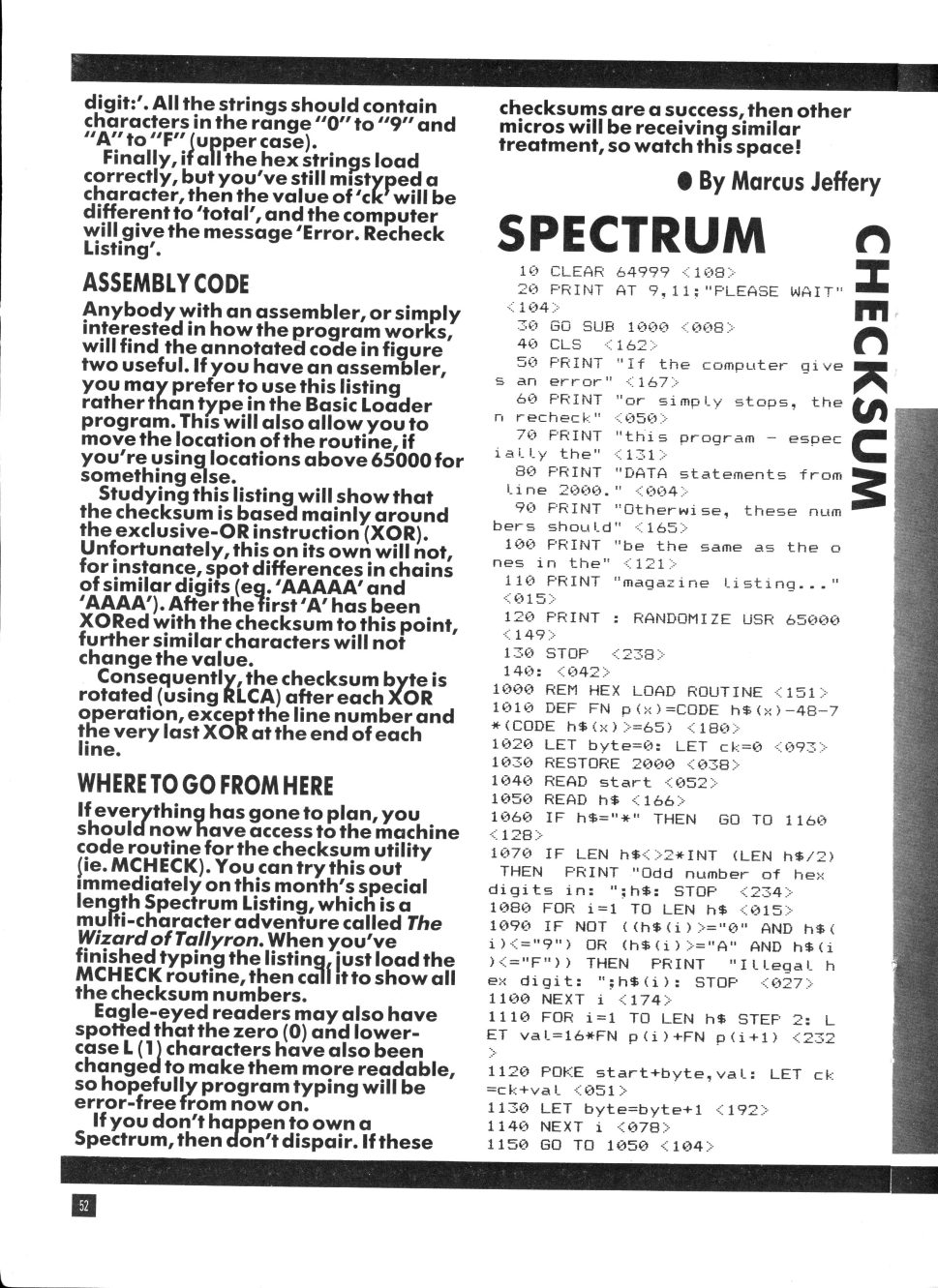 digit:'. All the strings should contain characters in the range "0" to "9" and "A" to "F" (upper case).

Finally, if all the hex strings load correctly, but you've still mistyped a character, then the value of 'ck' will be different to 'total', and the computer will give the message 'Error. Recheck Listing'.

ASSEMBLY CODE

Anybody with an assembler, or simply interested in how the program works, will find the annotated code in figure two useful. If you have an assembler, you may prefer to use this listing rather than type in the Basic Loader program. This will also allow you to move the location of the routine, if you're using locations above 65000 for something else.

Studying this listing will show that the checksum is based mainly around the exclusive-OR instruction (XOR). Unfortunately, this on its own will not, for instance, spot differences in chains of similar digits (eg. 'AAAAA' and 'AAAA'). After the first 'A' has been XORed with the checksum to this point, further similar characters will not change the value.

Consequently, the checksum byte is rotated (using RLCA) after each XOR operation, except the line number and the very last XOR at the end of each line.

WHERE TO GO FROM HERE

If everything has gone to plan, you should now have access to the machine code routine for the checksum utility (ie. MCHECK). You can try this out immediately on this month's special length Spectrum Listing, which is a multi-character adventure called The Wizard of Tallyron. When you've finished typing the listing, just load the MCHECK routine, then call it to show all the checksum numbers.

Eagle-eyed readers may also have spotted that the zero (0) and lower-case L (1) characters have also been changed to make them more readable, so hopefully program typing will be error-free from now on.

If you don't happen to own a Spectrum, then don't dispair. If these checksums are a success, then other micros will be receiving similar treatment, so watch this space!

● By Marcus Jeffery

SPECTRUM

CHECKSUM

10 CLEAR 64999 <108>
20 PRINT AT 9,11;"PLEASE WAIT" <104>
30 GO SUB 1000 <008>
40 CLS <162>
50 PRINT "If the computer gives an error" <167>
60 PRINT "or simply stops, then recheck" <050>
70 PRINT "this program - especially the" <131>
80 PRINT "DATA statements from line 2000." <004>
90 PRINT "Otherwise, these numbers should" <165>
100 PRINT "be the same as the ones in the" <121>
110 PRINT "magazine listing..." <015>
120 PRINT : RANDOMIZE USR 65000 <149>
130 STOP <238>
140: <042>
1000 REM HEX LOAD ROUTINE <151>
1010 DEF FN p(x)=CODE h$(x)-48-7*(CODE h$(x)>=65) <180>
1020 LET byte=0: LET ck=0 <093>
1030 RESTORE 2000 <038>
1040 READ start <052>
1050 READ h$ <166>
1060 IF h$="*" THEN GO TO 1160 <128>
1070 IF LEN h$<>2*INT (LEN h$/2) THEN PRINT "Odd number of hex digits in: ";h$: STOP <234>
1080 FOR i=1 TO LEN h$ <015>
1090 IF NOT ((h$(i)>="0" AND h$(i)<="9") OR (h$(i)>="A" AND h$(i)<="F")) THEN PRINT "Illegal hex digit: ";h$(i): STOP <027>
1100 NEXT i <174>
1110 FOR i=1 TO LEN h$ STEP 2: LET val=16*FN p(i)+FN p(i+1) <232>
1120 POKE start+byte,val: LET ck=ck+val <051>
1130 LET byte=byte+1 <192>
1140 NEXT i <078>
1150 GO TO 1050 <104>

52